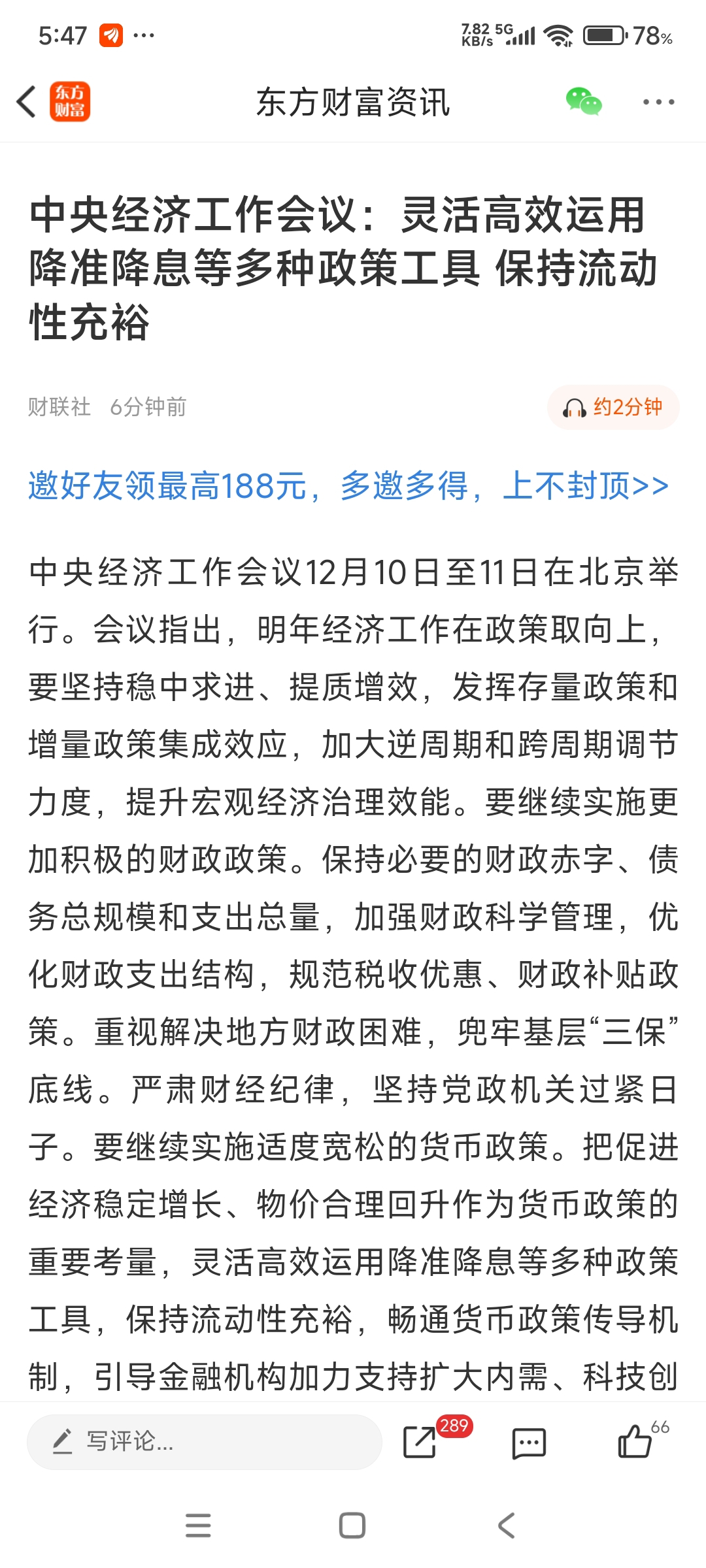 5:47 ···
7.82 KB/s 5G 78%

东方财富

东方财富资讯

中央经济工作会议：灵活高效运用降准降息等多种政策工具 保持流动性充裕

财联社 6分钟前

约2分钟

邀好友领最高188元，多邀多得，上不封顶>>

中央经济工作会议12月10日至11日在北京举行。会议指出，明年经济工作在政策取向上，要坚持稳中求进、提质增效，发挥存量政策和增量政策集成效应，加大逆周期和跨周期调节力度，提升宏观经济治理效能。要继续实施更加积极的财政政策。保持必要的财政赤字、债务总规模和支出总量，加强财政科学管理，优化财政支出结构，规范税收优惠、财政补贴政策。重视解决地方财政困难，兜牢基层“三保”底线。严肃财经纪律，坚持党政机关过紧日子。要继续实施适度宽松的货币政策。把促进经济稳定增长、物价合理回升作为货币政策的重要考量，灵活高效运用降准降息等多种政策工具，保持流动性充裕，畅通货币政策传导机制，引导金融机构加力支持扩大内需、科技创

写评论...

289

66